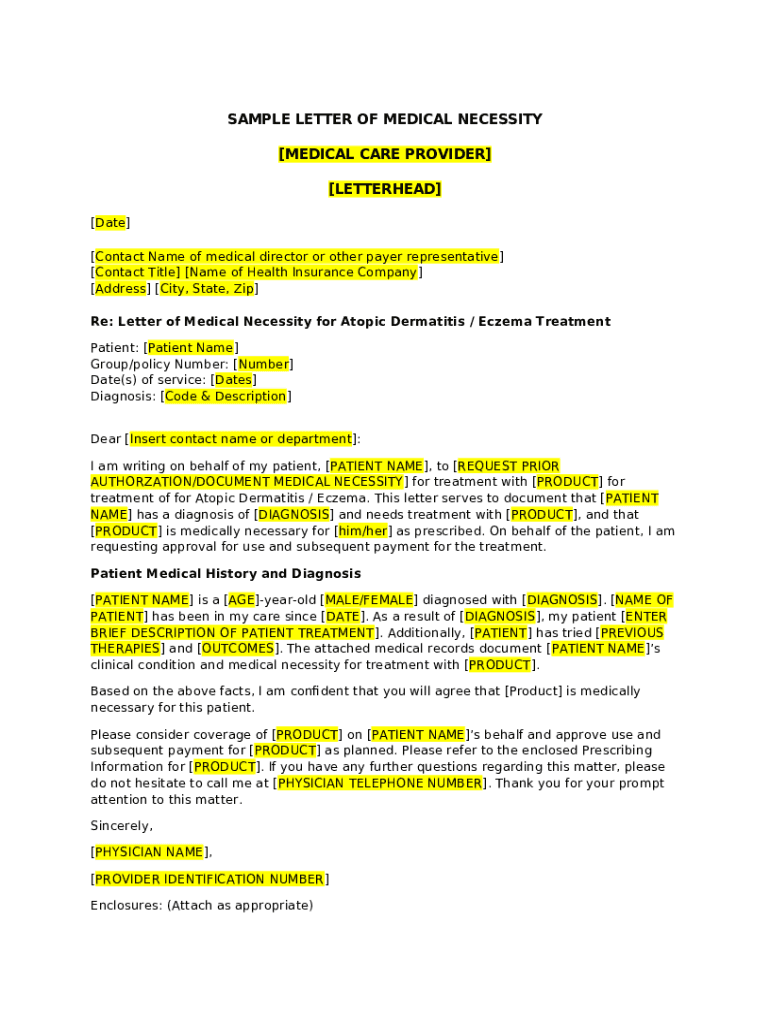 SAMPLE LETTER OF MEDICAL NECESSITY

[MEDICAL CARE PROVIDER]

[LETTERHEAD]

[Date]

[Contact Name of medical director or other payer representative]
[Contact Title] [Name of Health Insurance Company]
[Address] [City, State, Zip]

Re: Letter of Medical Necessity for Atopic Dermatitis / Eczema Treatment

Patient: [Patient Name]
Group/policy Number: [Number]
Date(s) of service: [Dates]
Diagnosis: [Code & Description]

Dear [Insert contact name or department]:

I am writing on behalf of my patient, [PATIENT NAME], to [REQUEST PRIOR AUTHORZATION/DOCUMENT MEDICAL NECESSITY] for treatment with [PRODUCT] for treatment of for Atopic Dermatitis / Eczema. This letter serves to document that [PATIENT NAME] has a diagnosis of [DIAGNOSIS] and needs treatment with [PRODUCT], and that [PRODUCT] is medically necessary for [him/her] as prescribed. On behalf of the patient, I am requesting approval for use and subsequent payment for the treatment.

Patient Medical History and Diagnosis

[PATIENT NAME] is a [AGE]-year-old [MALE/FEMALE] diagnosed with [DIAGNOSIS]. [NAME OF PATIENT] has been in my care since [DATE]. As a result of [DIAGNOSIS], my patient [ENTER BRIEF DESCRIPTION OF PATIENT TREATMENT]. Additionally, [PATIENT] has tried [PREVIOUS THERAPIES] and [OUTCOMES]. The attached medical records document [PATIENT NAME]'s clinical condition and medical necessity for treatment with [PRODUCT].

Based on the above facts, I am confident that you will agree that [Product] is medically necessary for this patient.

Please consider coverage of [PRODUCT] on [PATIENT NAME]'s behalf and approve use and subsequent payment for [PRODUCT] as planned. Please refer to the enclosed Prescribing Information for [PRODUCT]. If you have any further questions regarding this matter, please do not hesitate to call me at [PHYSICIAN TELEPHONE NUMBER]. Thank you for your prompt attention to this matter.

Sincerely,

[PHYSICIAN NAME],

[PROVIDER IDENTIFICATION NUMBER]

Enclosures: (Attach as appropriate)